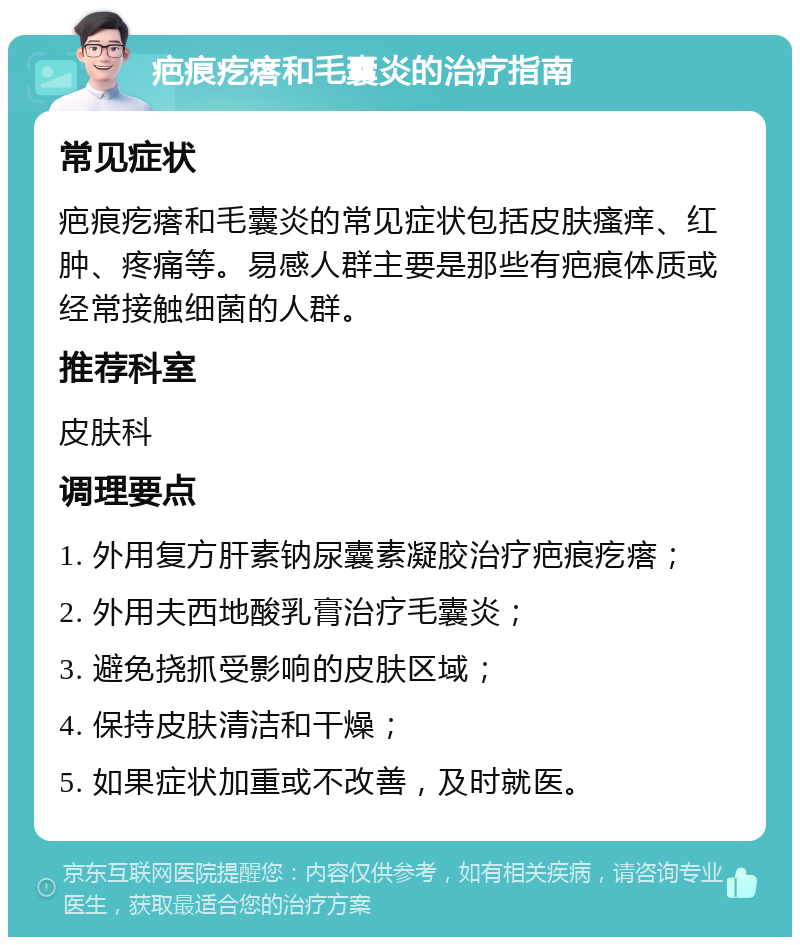 疤痕疙瘩和毛囊炎的治疗指南

常见症状

疤痕疙瘩和毛囊炎的常见症状包括皮肤瘙痒、红肿、疼痛等。易感人群主要是那些有疤痕体质或经常接触细菌的人群。

推荐科室

皮肤科

调理要点

1. 外用复方肝素钠尿囊素凝胶治疗疤痕疙瘩；
2. 外用夫西地酸乳膏治疗毛囊炎；
3. 避免挠抓受影响的皮肤区域；
4. 保持皮肤清洁和干燥；
5. 如果症状加重或不改善，及时就医。

京东互联网医院提醒您：内容仅供参考，如有相关疾病，请咨询专业医生，获取最适合您的治疗方案